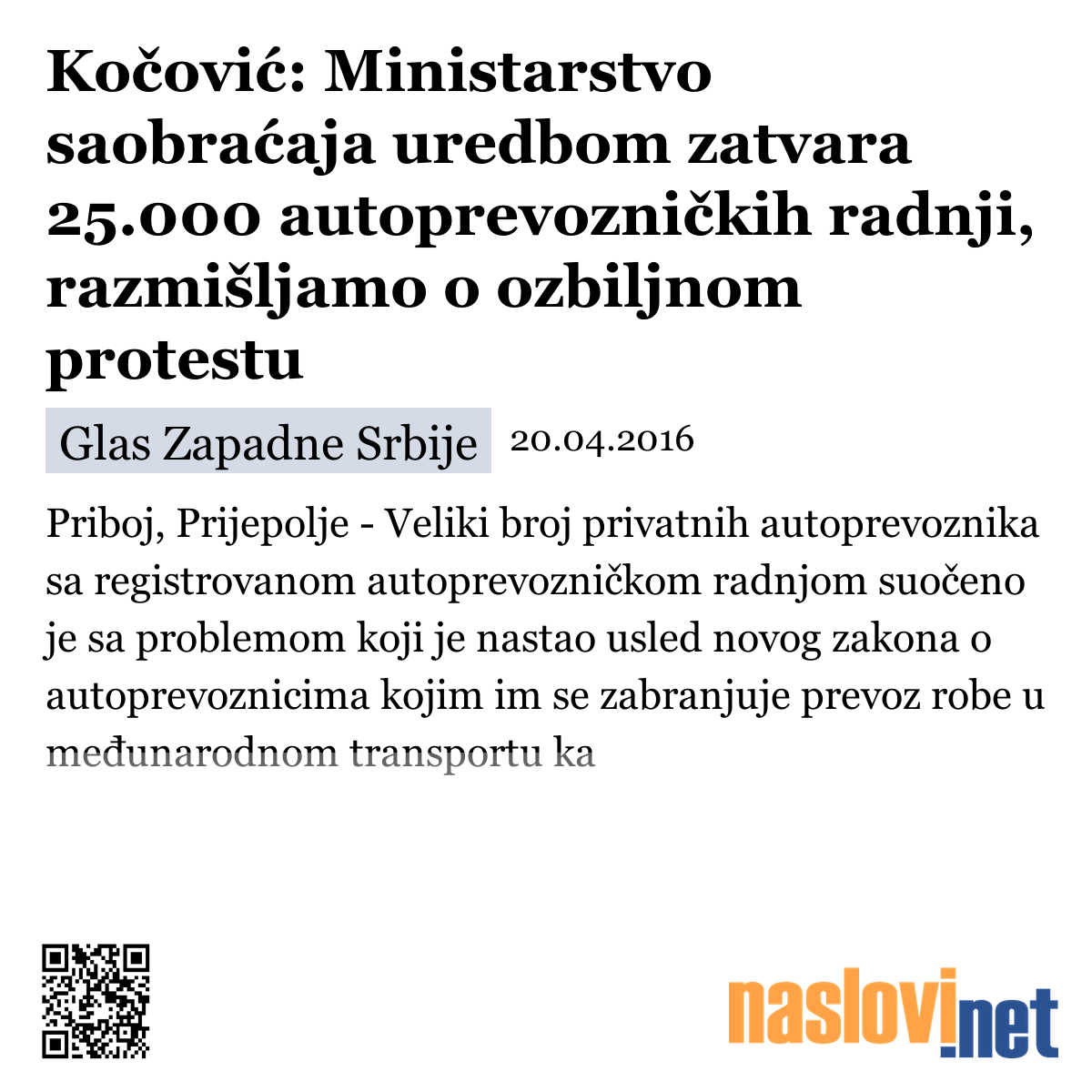 Kočović: Ministarstvo saobraćaja uredbom zatvara 25.000 autoprevozničkih radnji, razmišljamo o ozbiljnom protestu

Glas Zapadne Srbije 20.04.2016

Priboj, Prijepolje - Veliki broj privatnih autoprevoznika sa registrovanom autoprevozničkom radnjom suočeno je sa problemom koji je nastao usled novog zakona o autoprevoznicima kojim im se zabranjuje prevoz robe u međunarodnom transportu ka

naslovi.net